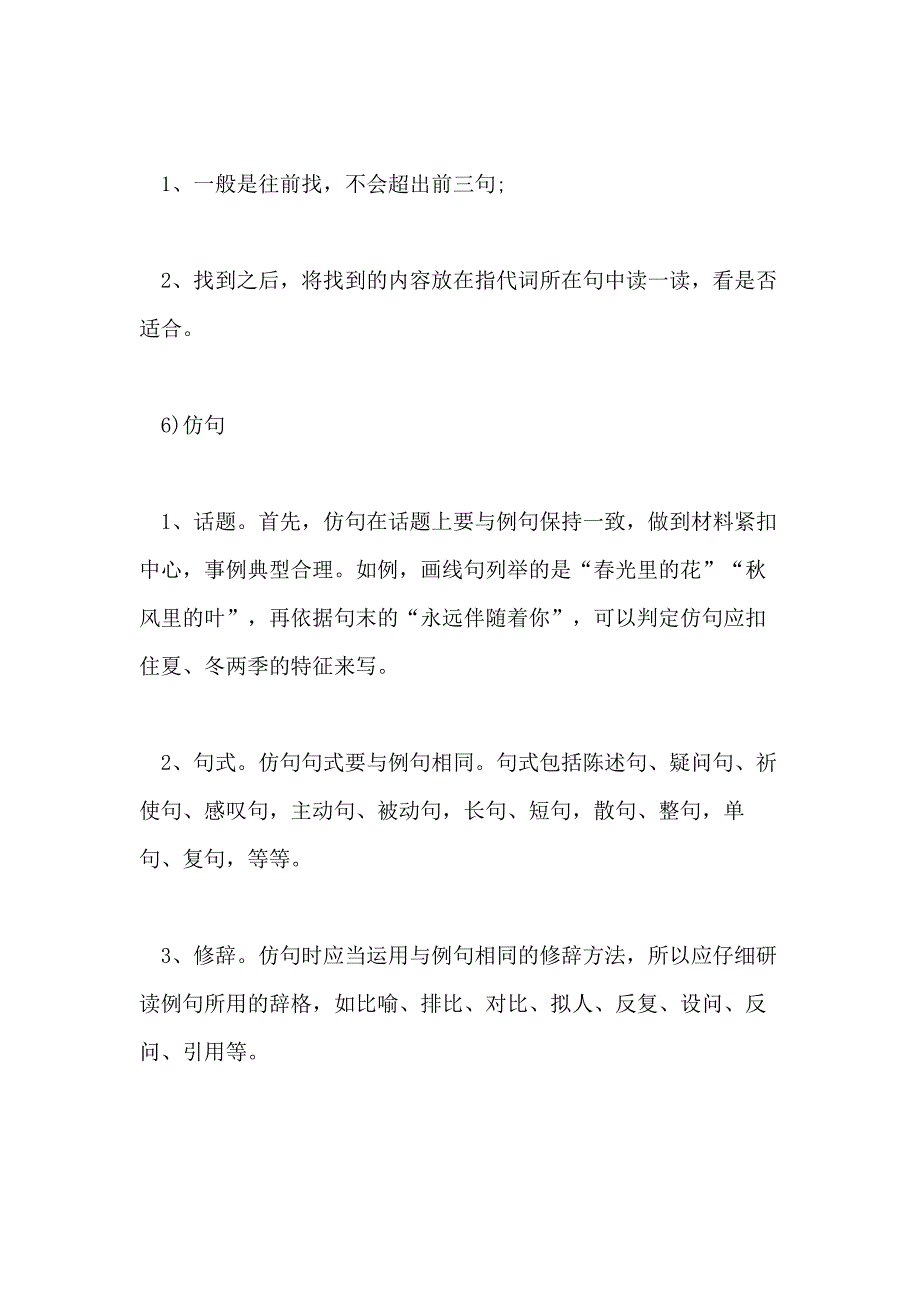 1、一般是往前找，不会超出前三句;

2、找到之后，将找到的内容放在指代词所在句中读一读，看是否适合。

6)仿句

1、话题。首先，仿句在话题上要与例句保持一致，做到材料紧扣中心，事例典型合理。如例，画线句列举的是“春光里的花”“秋风里的叶”，再依据句末的“永远伴随着你”，可以判定仿句应扣住夏、冬两季的特征来写。

2、句式。仿句句式要与例句相同。句式包括陈述句、疑问句、祈使句、感叹句，主动句、被动句，长句、短句，散句、整句，单句、复句，等等。

3、修辞。仿句时应当运用与例句相同的修辞方法，所以应仔细研读例句所用的辞格，如比喻、排比、对比、拟人、反复、设问、反问、引用等。